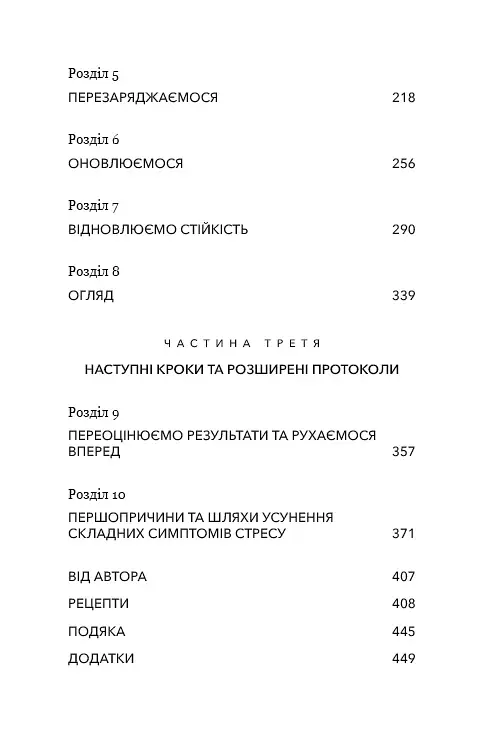 Розділ 5
ПЕРЕЗАРЯДЖАЄМОСЯ 218

Розділ 6
ОНОВЛЮЄМОСЯ 256

Розділ 7
ВІДНОВЛЮЄМО СТІЙКІСТЬ 290

Розділ 8
ОГЛЯД 339

ЧАСТИНА ТРЕТЯ

НАСТУПНІ КРОКИ ТА РОЗШИРЕНІ ПРОТОКОЛИ

Розділ 9
ПЕРЕОЦІНЮЄМО РЕЗУЛЬТАТИ ТА РУХАЄМОСЯ ВПЕРЕД 357

Розділ 10
ПЕРШОПРИЧИНИ ТА ШЛЯХИ УСУНЕННЯ СКЛАДНИХ СИМПТОМІВ СТРЕСУ 371

ВІД АВТОРА 407

РЕЦЕПТИ 408

ПОДЯКА 445

ДОДАТКИ 449